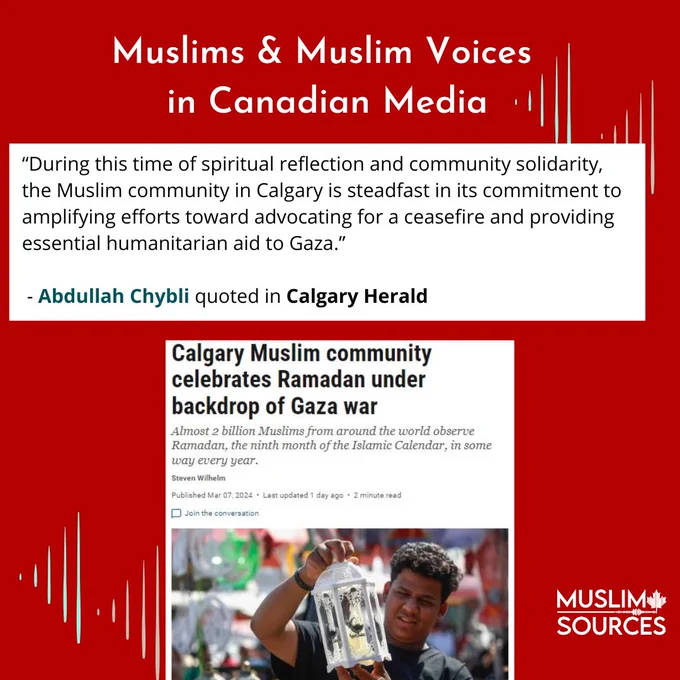 Muslims & Muslim Voices in Canadian Media

“During this time of spiritual reflection and community solidarity, the Muslim community in Calgary is steadfast in its commitment to amplifying efforts toward advocating for a ceasefire and providing essential humanitarian aid to Gaza.”

- Abdullah Chybli quoted in Calgary Herald

Calgary Muslim community celebrates Ramadan under backdrop of Gaza war

Almost 2 billion Muslims from around the world observe Ramadan, the ninth month of the Islamic Calendar, in some way every year.

Steven Wilhelm

Published Mar 07, 2024 • Last updated 1 day ago • 2 minute read

Join the conversation

MUSLIM SOURCES